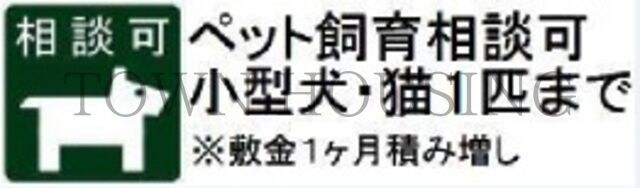 相談可

ペット飼育相談可
小型犬・猫1匹まで
※敷金1ヶ月積み増し

TOWN HOUSING